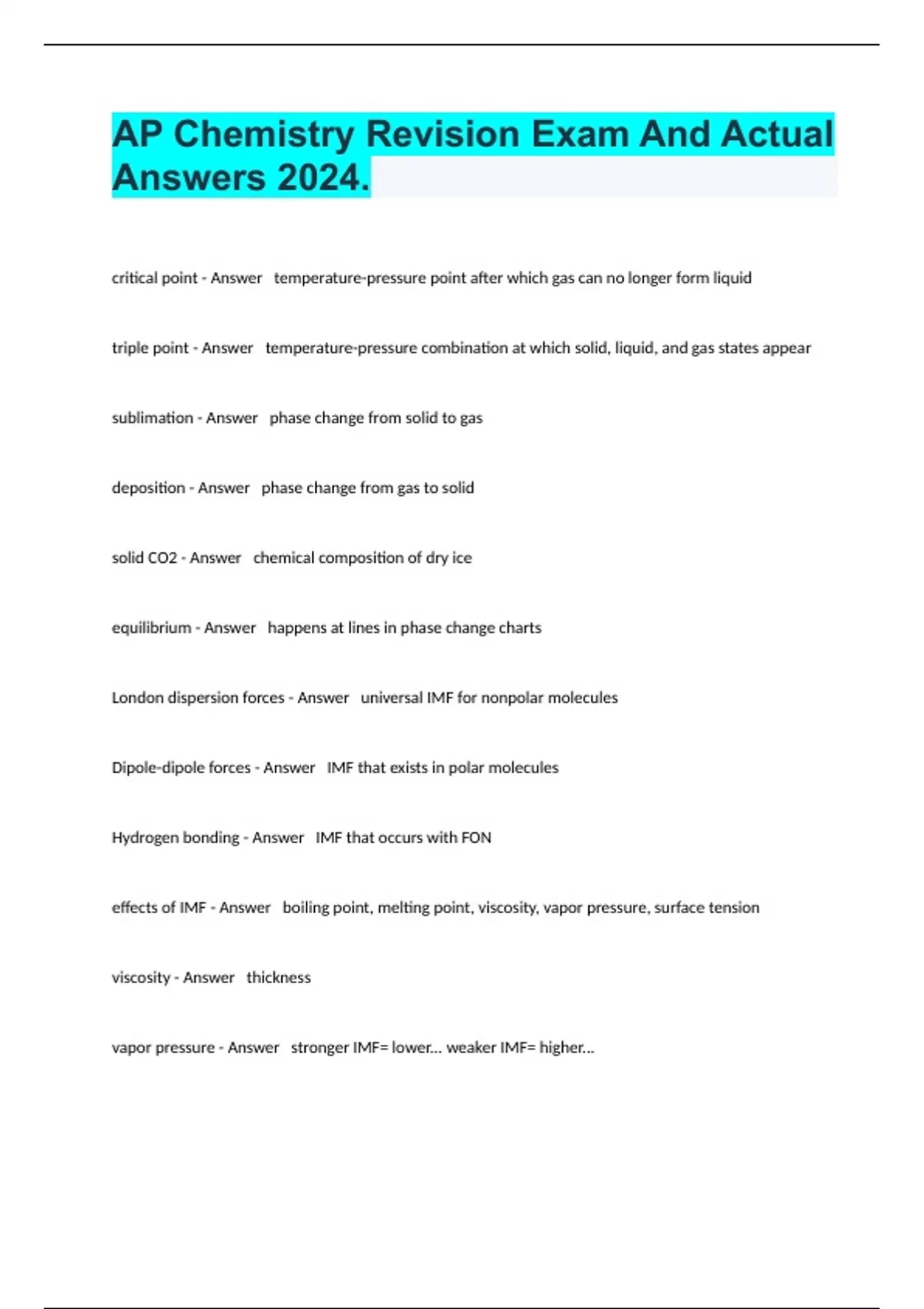 AP Chemistry Revision Exam And Actual Answers 2024.

critical point - Answer temperature-pressure point after which gas can no longer form liquid

triple point - Answer temperature-pressure combination at which solid, liquid, and gas states appear

sublimation - Answer phase change from solid to gas

deposition - Answer phase change from gas to solid

solid CO2 - Answer chemical composition of dry ice

equilibrium - Answer happens at lines in phase change charts

London dispersion forces - Answer universal IMF for nonpolar molecules

Dipole-dipole forces - Answer IMF that exists in polar molecules

Hydrogen bonding - Answer IMF that occurs with FON

effects of IMF - Answer boiling point, melting point, viscosity, vapor pressure, surface tension

viscosity - Answer thickness

vapor pressure - Answer stronger IMF= lower... weaker IMF= higher...